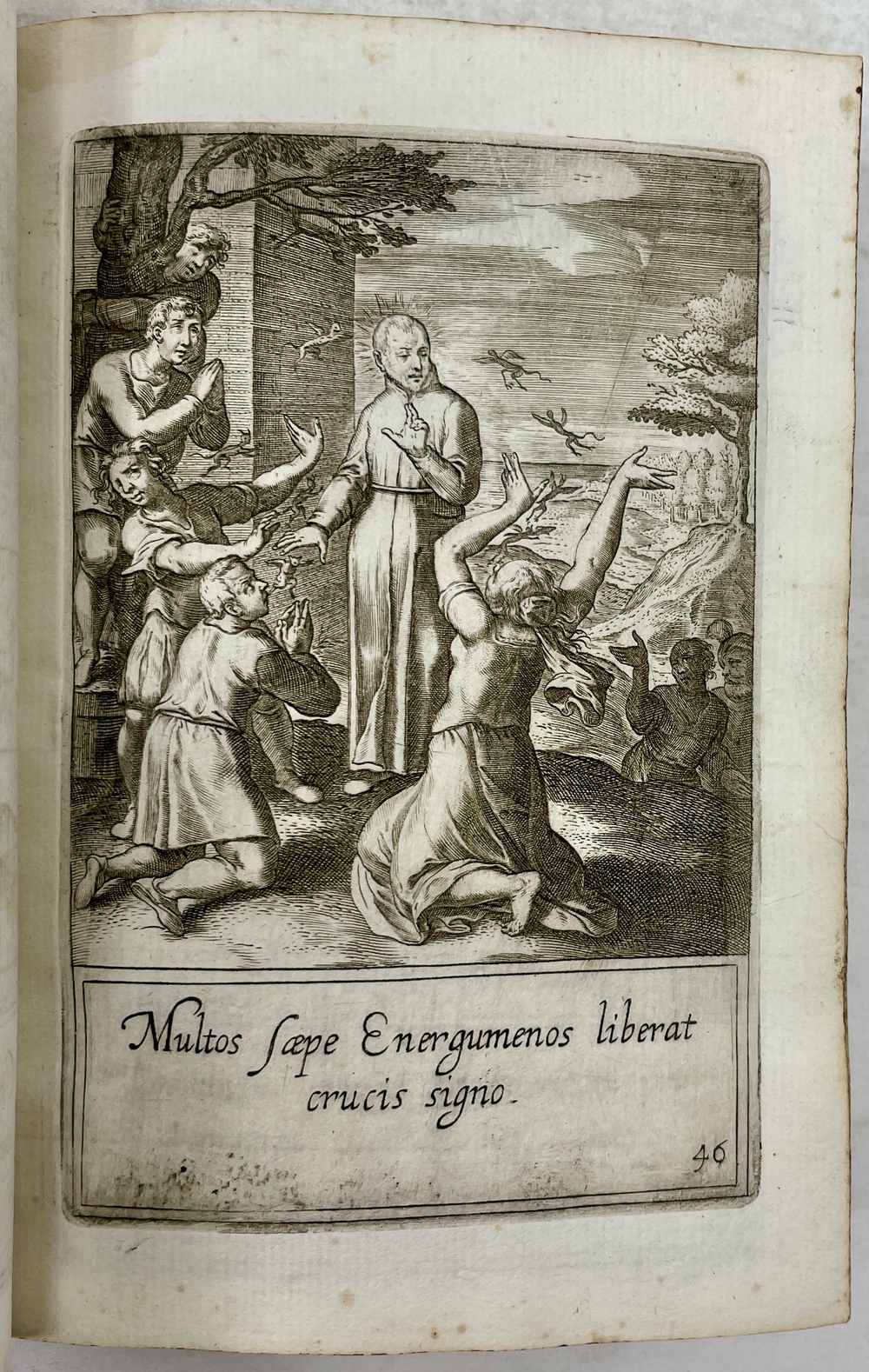 Multos ſæpe Energumenos liberat crucis signo.

46